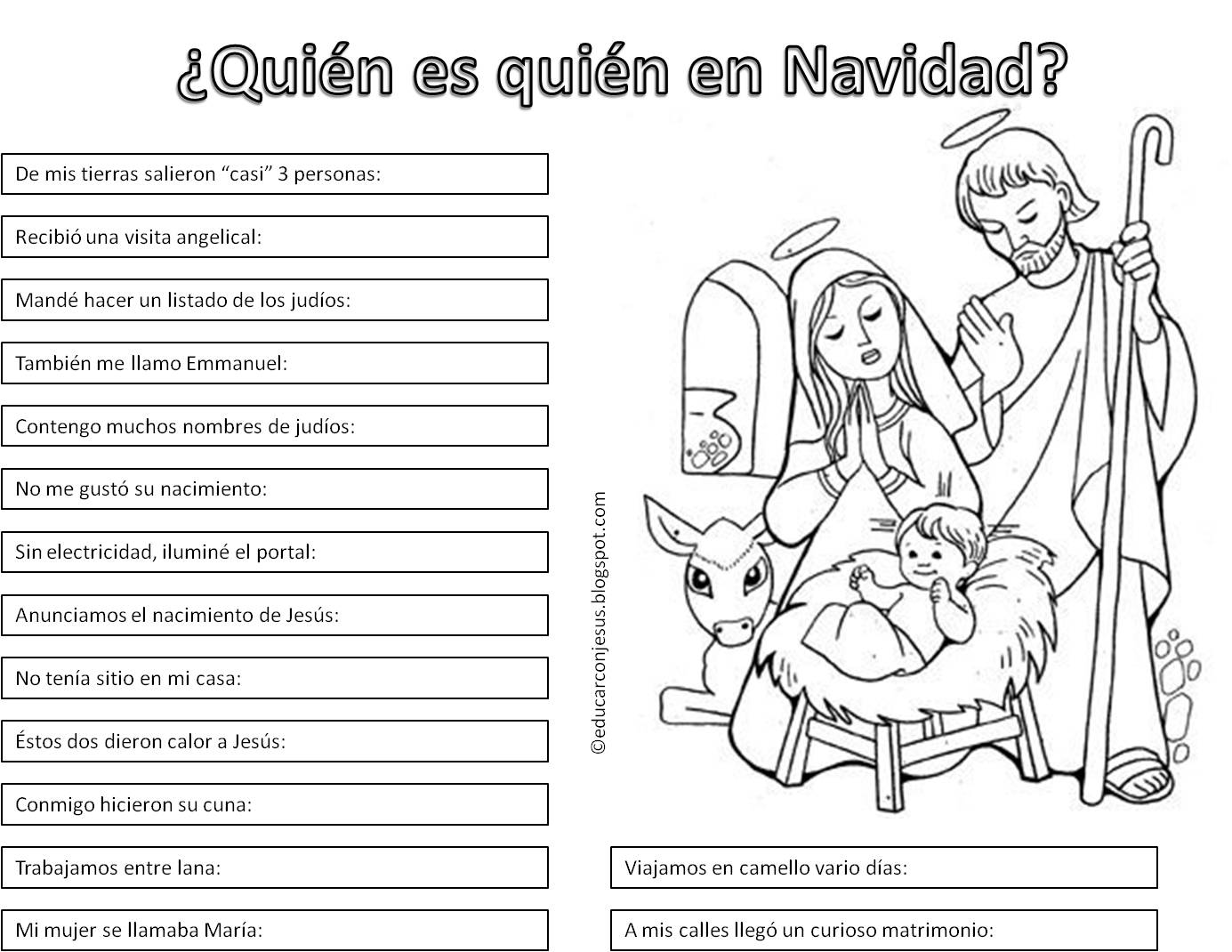 ¿Quién es quién en Navidad?

De mis tierras salieron “casi” 3 personas:

Recibió una visita angelical:

Mandé hacer un listado de los judíos:

También me llamo Emmanuel:

Contengo muchos nombres de judíos:

No me gustó su nacimiento:

Sin electricidad, iluminé el portal:

Anunciamos el nacimiento de Jesús:

No tenía sitio en mi casa:

Éstos dos dieron calor a Jesús:

Conmigo hicieron su cuna:

Trabajamos entre lana:

Mi mujer se llamaba María:

©educarconjesus.blogspot.com

Viajamos en camello vario días:

A mis calles llegó un curioso matrimonio: